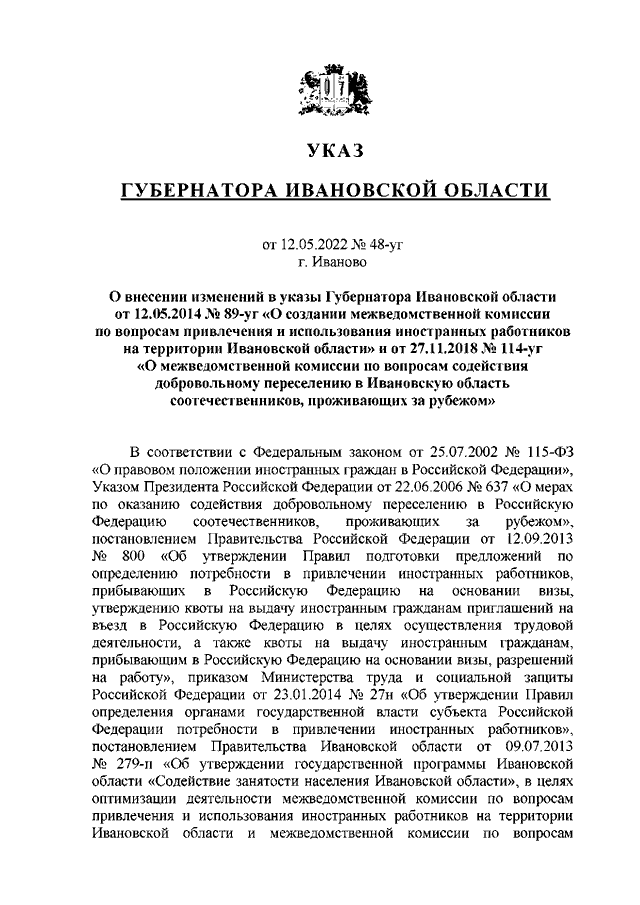 УКАЗ

ГУБЕРНАТОРА ИВАНОВСКОЙ ОБЛАСТИ

от 12.05.2022 № 48-уг
г. Иваново

О внесении изменений в указы Губернатора Ивановской области от 12.05.2014 № 89-уг «О создании межведомственной комиссии по вопросам привлечения и использования иностранных работников на территории Ивановской области» и от 27.11.2018 № 114-уг «О межведомственной комиссии по вопросам содействия добровольному переселению в Ивановскую область соотечественников, проживающих за рубежом»

В соответствии с Федеральным законом от 25.07.2002 № 115-ФЗ «О правовом положении иностранных граждан в Российской Федерации», Указом Президента Российской Федерации от 22.06.2006 № 637 «О мерах по оказанию содействия добровольному переселению в Российскую Федерацию соотечественников, проживающих за рубежом», постановлением Правительства Российской Федерации от 12.09.2013 № 800 «Об утверждении Правил подготовки предложений по определению потребности в привлечении иностранных работников, прибывающих в Российскую Федерацию на основании визы, утверждению квоты на выдачу иностранным гражданам приглашений на въезд в Российскую Федерацию в целях осуществления трудовой деятельности, а также квоты на выдачу иностранным гражданам, прибывающим в Российскую Федерацию на основании визы, разрешений на работу», приказом Министерства труда и социальной защиты Российской Федерации от 23.01.2014 № 27н «Об утверждении Правил определения органами государственной власти субъекта Российской Федерации потребности в привлечении иностранных работников», постановлением Правительства Ивановской области от 09.07.2013 № 279-п «Об утверждении государственной программы Ивановской области «Содействие занятости населения Ивановской области», в целях оптимизации деятельности межведомственной комиссии по вопросам привлечения и использования иностранных работников на территории Ивановской области и межведомственной комиссии по вопросам